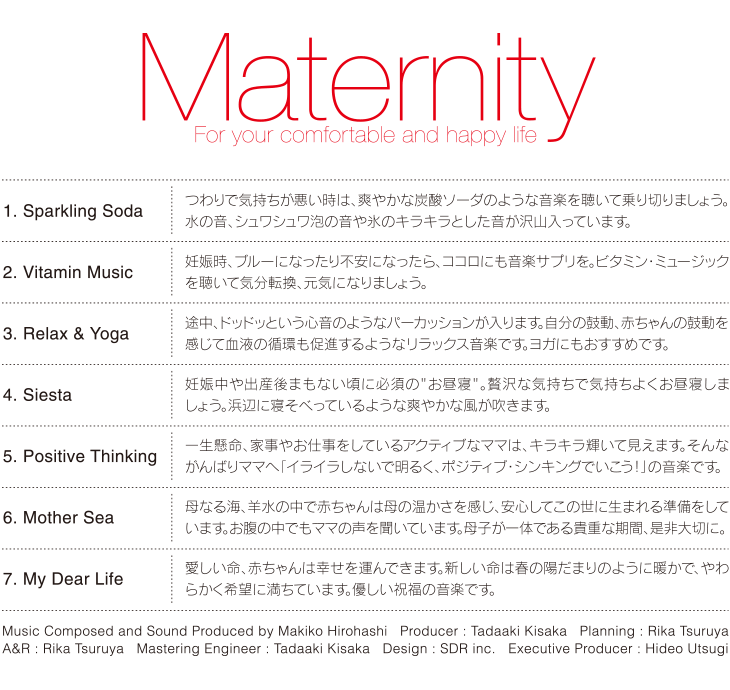 Maternity
For your comfortable and happy life

| | |
|---|---|
| 1. Sparkling Soda | つわりで気持ちが悪い時は、爽やかな炭酸ソーダのような音楽を聴いて乗り切りましょう。水の音、シュワシュワ泡の音や氷のキラキラとした音が沢山入っています。 |
| 2. Vitamin Music | 妊娠時、ブルーになったり不安になったら、ココロにも音楽サプリを。ビタミン・ミュージックを聴いて気分転換、元気になりましょう。 |
| 3. Relax & Yoga | 途中、ドッドッという心音のようなパーカッションが入ります。自分の鼓動、赤ちゃんの鼓動を感じて血液の循環も促進するようなリラックス音楽です。ヨガにもおすすめです。 |
| 4. Siesta | 妊娠中や出産後まもない頃に必須の"お昼寝"。贅沢な気持ちで気持ちよくお昼寝しましょう。浜辺に寝そべっているような爽やかな風が吹きます。 |
| 5. Positive Thinking | 一生懸命、家事やお仕事をしているアクティブなママは、キラキラ輝いて見えます。そんながんばりママへ「イライラしないで明るく、ポジティブ・シンキングでいこう!」の音楽です。 |
| 6. Mother Sea | 母なる海、羊水の中で赤ちゃんは母の温かさを感じ、安心してこの世に生まれる準備をしています。お腹の中でもママの声を聞いています。母子が一体である貴重な期間、是非大切に。 |
| 7. My Dear Life | 愛しい命、赤ちゃんは幸せを運んできます。新しい命は春の陽だまりのように暖かで、やわらかく希望に満ちています。優しい祝福の音楽です。 |

Music Composed and Sound Produced by Makiko Hirohashi Producer : Tadaaki Kisaka Planning : Rika Tsuruya A&R : Rika Tsuruya Mastering Engineer : Tadaaki Kisaka Design : SDR inc. Executive Producer : Hideo Utsugi